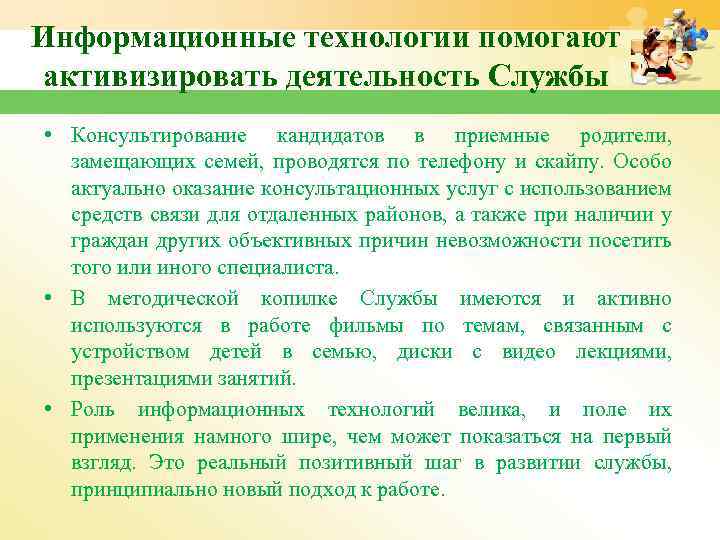 Информационные технологии помогают активизировать деятельность Службы

• Консультирование кандидатов в приемные родители, замещающих семей, проводятся по телефону и скайпу. Особо актуально оказание консультационных услуг с использованием средств связи для отдаленных районов, а также при наличии у граждан других объективных причин невозможности посетить того или иного специалиста.

• В методической копилке Службы имеются и активно используются в работе фильмы по темам, связанным с устройством детей в семью, диски с видео лекциями, презентациями занятий.

• Роль информационных технологий велика, и поле их применения намного шире, чем может показаться на первый взгляд. Это реальный позитивный шаг в развитии службы, принципиально новый подход к работе.